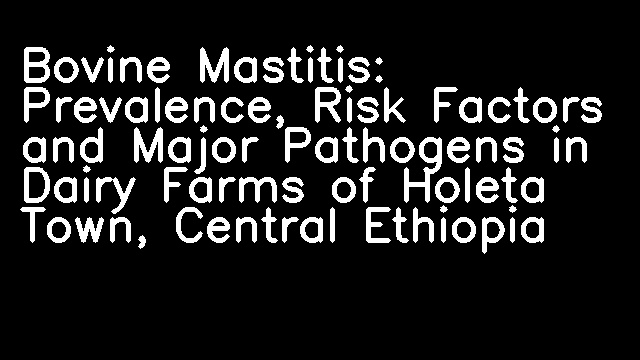 Bovine Mastitis: Prevalence, Risk Factors and Major Pathogens in Dairy Farms of Holeta Town, Central Ethiopia